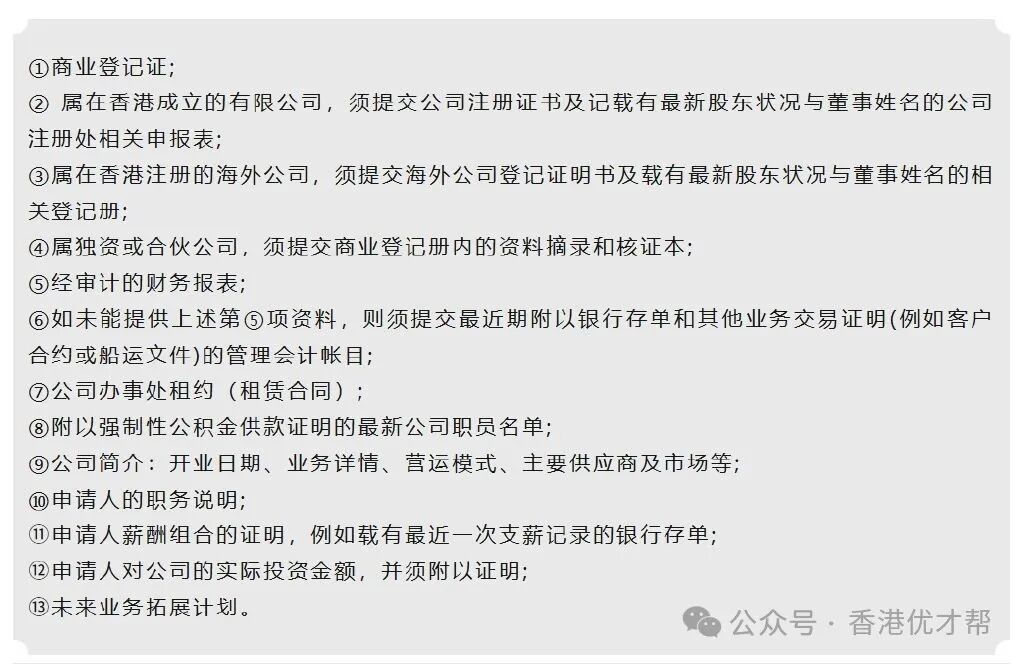 ①商业登记证;
② 属在香港成立的有限公司，须提交公司注册证书及记载有最新股东状况与董事姓名的公司注册处相关申报表;
③属在香港注册的海外公司，须提交海外公司登记证明书及载有最新股东状况与董事姓名的相关登记册;
④属独资或合伙公司，须提交商业登记册内的资料摘录和核证本;
⑤经审计的财务报表;
⑥如未能提供上述第⑤项资料，则须提交最近期附以银行存单和其他业务交易证明(例如客户合约或船运文件)的管理会计帐目;
⑦公司办事处租约（租赁合同）;
⑧附以强制性公积金供款证明的最新公司职员名单;
⑨公司简介：开业日期、业务详情、营运模式、主要供应商及市场等;
⑩申请人的职务说明;
⑪申请人薪酬组合的证明，例如载有最近一次支薪记录的银行存单;
⑫申请人对公司的实际投资金额，并须附以证明;
⑬未来业务拓展计划。

公众号 · 香港优才帮